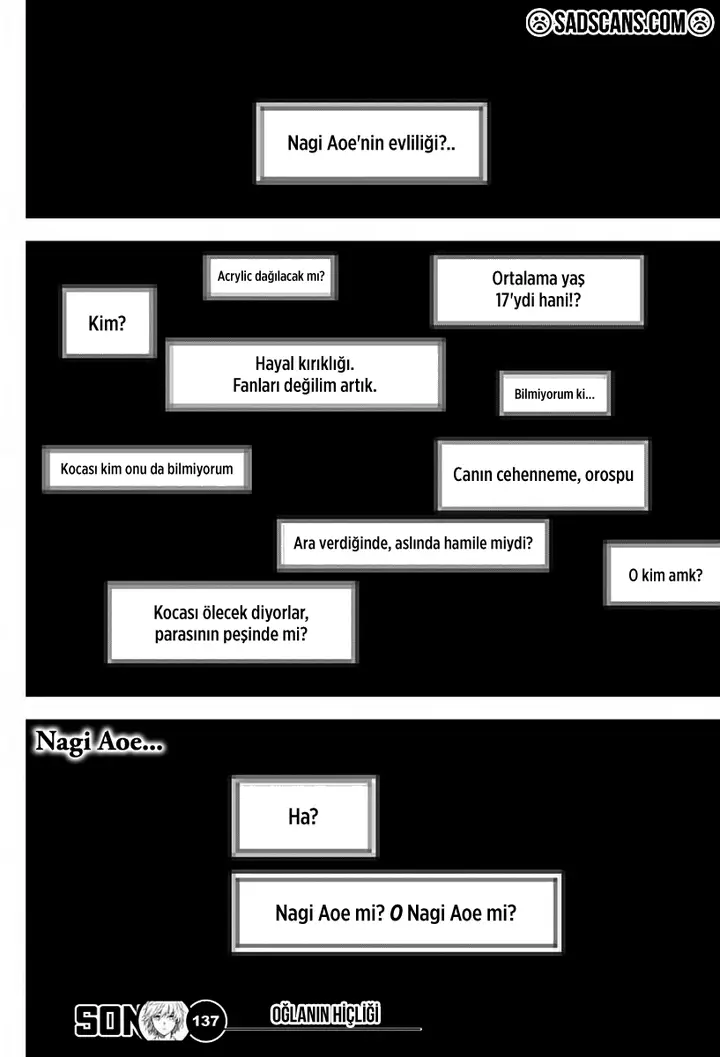 SADSCANS.COM

Nagi Aoe'nin evliliği?..

Acrylic dağılacak mı?

Ortalama yaş 17'ydi hani!?

Kim?

Hayal kırıklığı. Fanları değilim artık.

Bilmiyorum ki...

Kocası kim onu da bilmiyorum

Canın cehenneme, orospu

Ara verdiğinde, aslında hamile miydi?

O kim amk?

Kocası ölecek diyorlar, parasının peşinde mi?

Nagi Aoe...

Ha?

Nagi Aoe mi? O Nagi Aoe mi?

SON 137

OĞLANIN HİÇLİĞİ